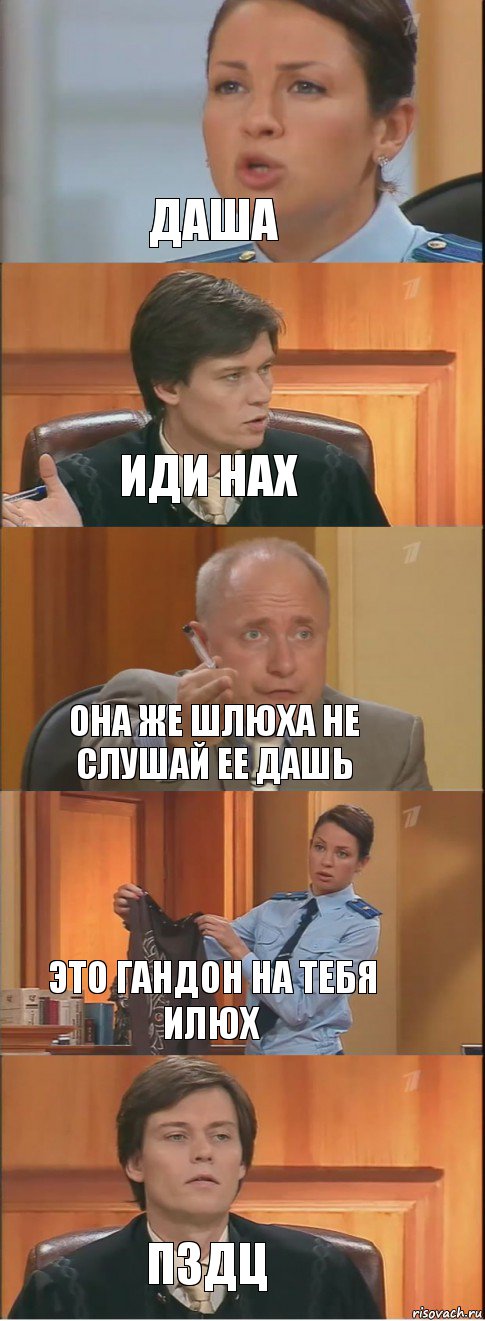 ДАША

ИДИ НАХ

ОНА ЖЕ ШЛЮХА НЕ СЛУШАЙ ЕЕ ДАШЬ

ЭТО ГАНДОН НА ТЕБЯ ИЛЮХ

ПЗДЦ

risovach.ru